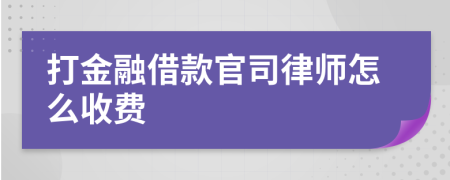 打金融借款官司律师怎么收费